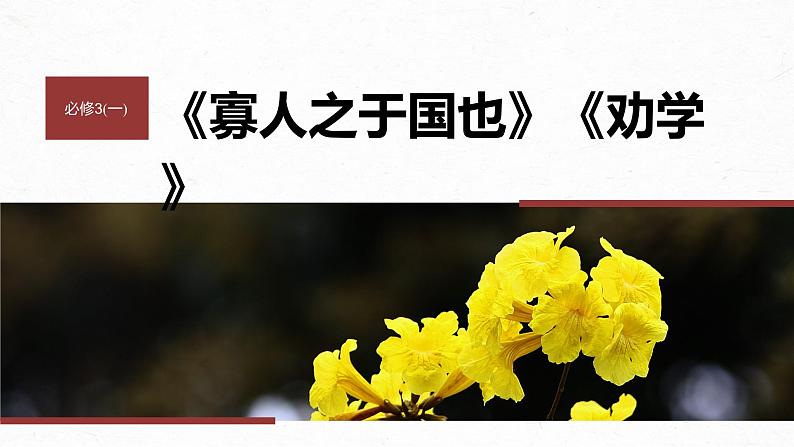 必修3(一)

《寡人之于国也》《劝学》